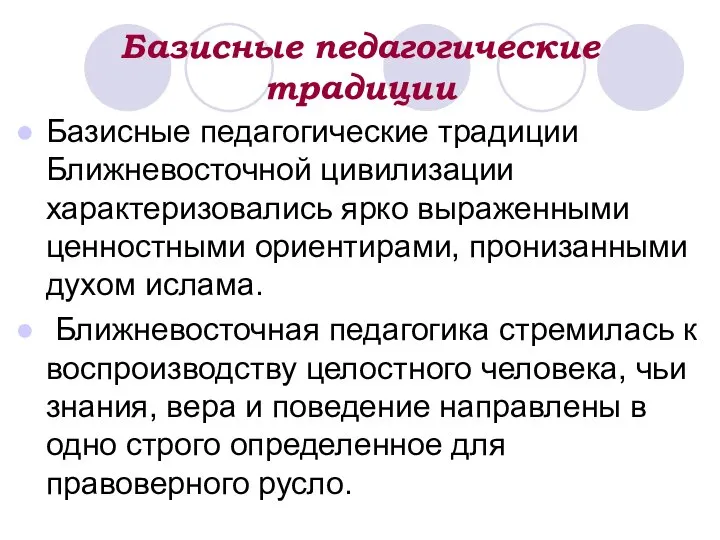 Базисные педагогические традиции

Базисные педагогические традиции Ближневосточной цивилизации характеризовались ярко выраженными ценностными ориентирами, пронизанными духом ислама.

Ближневосточная педагогика стремилась к воспроизводству целостного человека, чьи знания, вера и поведение направлены в одно строго определенное для правоверного русло.